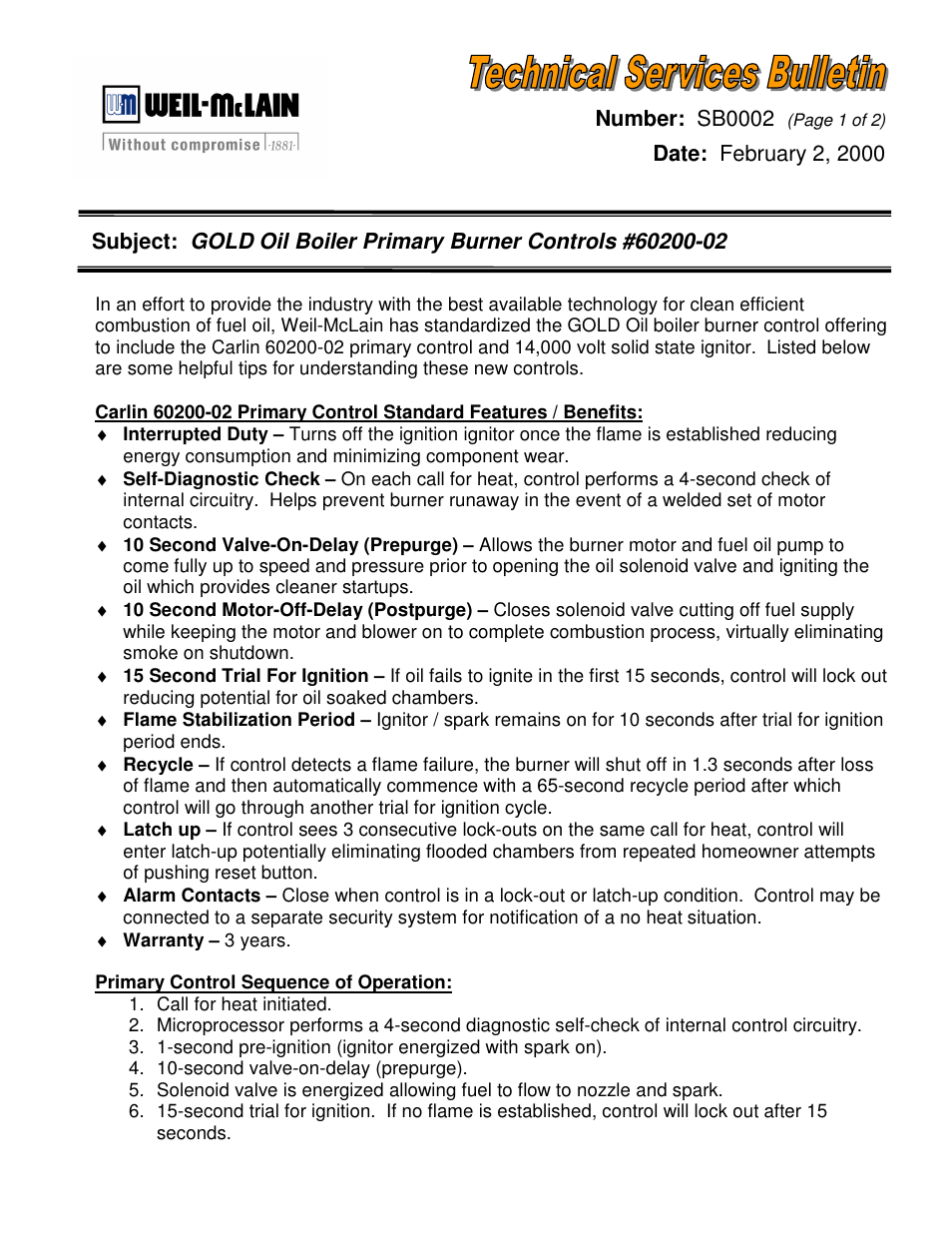 WM WEIL-McLAIN
Without compromise -1881-

Technical Services Bulletin

Number: SB0002 (Page 1 of 2)

Date: February 2, 2000

Subject: GOLD Oil Boiler Primary Burner Controls #60200-02

In an effort to provide the industry with the best available technology for clean efficient combustion of fuel oil, Weil-McLain has standardized the GOLD Oil boiler burner control offering to include the Carlin 60200-02 primary control and 14,000 volt solid state ignitor. Listed below are some helpful tips for understanding these new controls.

Carlin 60200-02 Primary Control Standard Features / Benefits:
♦ Interrupted Duty – Turns off the ignition ignitor once the flame is established reducing energy consumption and minimizing component wear.
♦ Self-Diagnostic Check – On each call for heat, control performs a 4-second check of internal circuitry. Helps prevent burner runaway in the event of a welded set of motor contacts.
♦ 10 Second Valve-On-Delay (Prepurge) – Allows the burner motor and fuel oil pump to come fully up to speed and pressure prior to opening the oil solenoid valve and igniting the oil which provides cleaner startups.
♦ 10 Second Motor-Off-Delay (Postpurge) – Closes solenoid valve cutting off fuel supply while keeping the motor and blower on to complete combustion process, virtually eliminating smoke on shutdown.
♦ 15 Second Trial For Ignition – If oil fails to ignite in the first 15 seconds, control will lock out reducing potential for oil soaked chambers.
♦ Flame Stabilization Period – Ignitor / spark remains on for 10 seconds after trial for ignition period ends.
♦ Recycle – If control detects a flame failure, the burner will shut off in 1.3 seconds after loss of flame and then automatically commence with a 65-second recycle period after which control will go through another trial for ignition cycle.
♦ Latch up – If control sees 3 consecutive lock-outs on the same call for heat, control will enter latch-up potentially eliminating flooded chambers from repeated homeowner attempts of pushing reset button.
♦ Alarm Contacts – Close when control is in a lock-out or latch-up condition. Control may be connected to a separate security system for notification of a no heat situation.
♦ Warranty – 3 years.

Primary Control Sequence of Operation:
1. Call for heat initiated.
2. Microprocessor performs a 4-second diagnostic self-check of internal control circuitry.
3. 1-second pre-ignition (ignitor energized with spark on).
4. 10-second valve-on-delay (prepurge).
5. Solenoid valve is energized allowing fuel to flow to nozzle and spark.
6. 15-second trial for ignition. If no flame is established, control will lock out after 15 seconds.